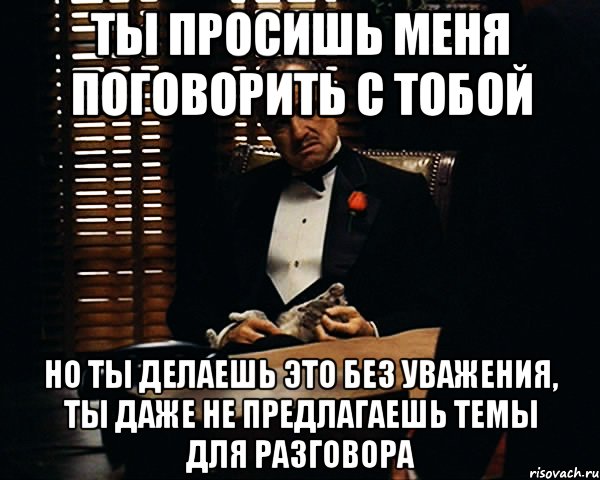 ТЫ ПРОСИШЬ МЕНЯ ПОГОВОРИТЬ С ТОБОЙ

НО ТЫ ДЕЛАЕШЬ ЭТО БЕЗ УВАЖЕНИЯ, ТЫ ДАЖЕ НЕ ПРЕДЛАГАЕШЬ ТЕМЫ ДЛЯ РАЗГОВОРА

risovach.ru